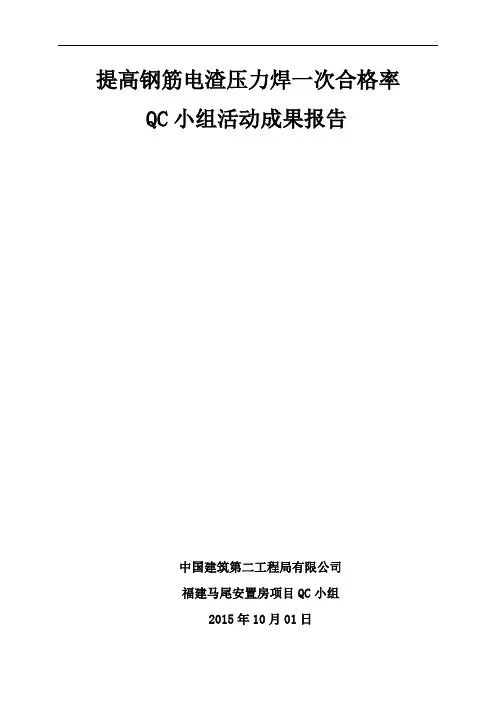 提高钢筋电渣压力焊一次合格率
QC小组活动成果报告

中国建筑第二工程局有限公司
福建马尾安置房项目QC小组
2015年10月01日